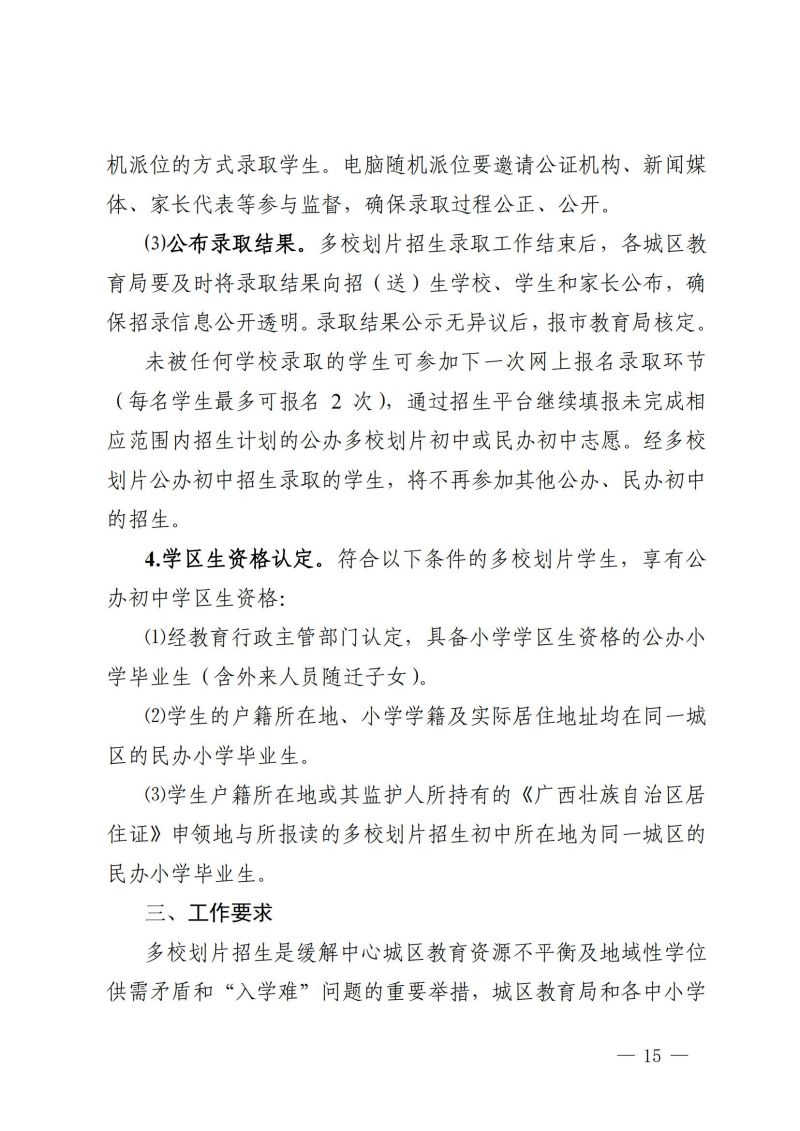 机派位的方式录取学生。电脑随机派位要邀请公证机构、新闻媒体、家长代表等参与监督，确保录取过程公正、公开。

⑶公布录取结果。多校划片招生录取工作结束后，各城区教育局要及时将录取结果向招（送）生学校、学生和家长公布，确保招录信息公开透明。录取结果公示无异议后，报市教育局核定。

未被任何学校录取的学生可参加下一次网上报名录取环节（每名学生最多可报名2次），通过招生平台继续填报未完成相应范围内招生计划的公办多校划片初中或民办初中志愿。经多校划片公办初中招生录取的学生，将不再参加其他公办、民办初中的招生。

4.学区生资格认定。符合以下条件的多校划片学生，享有公办初中学区生资格:

⑴经教育行政主管部门认定，具备小学学区生资格的公办小学毕业生（含外来人员随迁子女）。

⑵学生的户籍所在地、小学学籍及实际居住地址均在同一城区的民办小学毕业生。

⑶学生户籍所在地或其监护人所持有的《广西壮族自治区居住证》申领地与所报读的多校划片招生初中所在地为同一城区的民办小学毕业生。

三、工作要求

多校划片招生是缓解中心城区教育资源不平衡及地域性学位供需矛盾和“入学难”问题的重要举措，城区教育局和各中小学

— 15 —